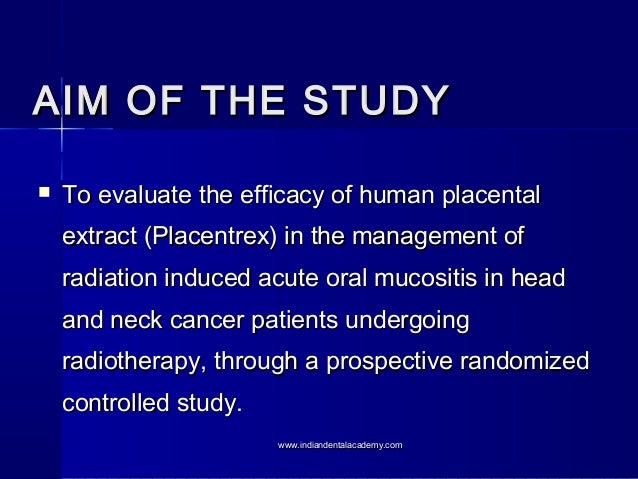 AIM OF THE STUDY

▪ To evaluate the efficacy of human placental extract (Placentrex) in the management of radiation induced acute oral mucositis in head and neck cancer patients undergoing radiotherapy, through a prospective randomized controlled study.

www.indiandentalacademy.com